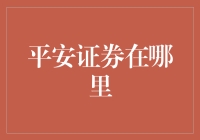 平安证券在哪里